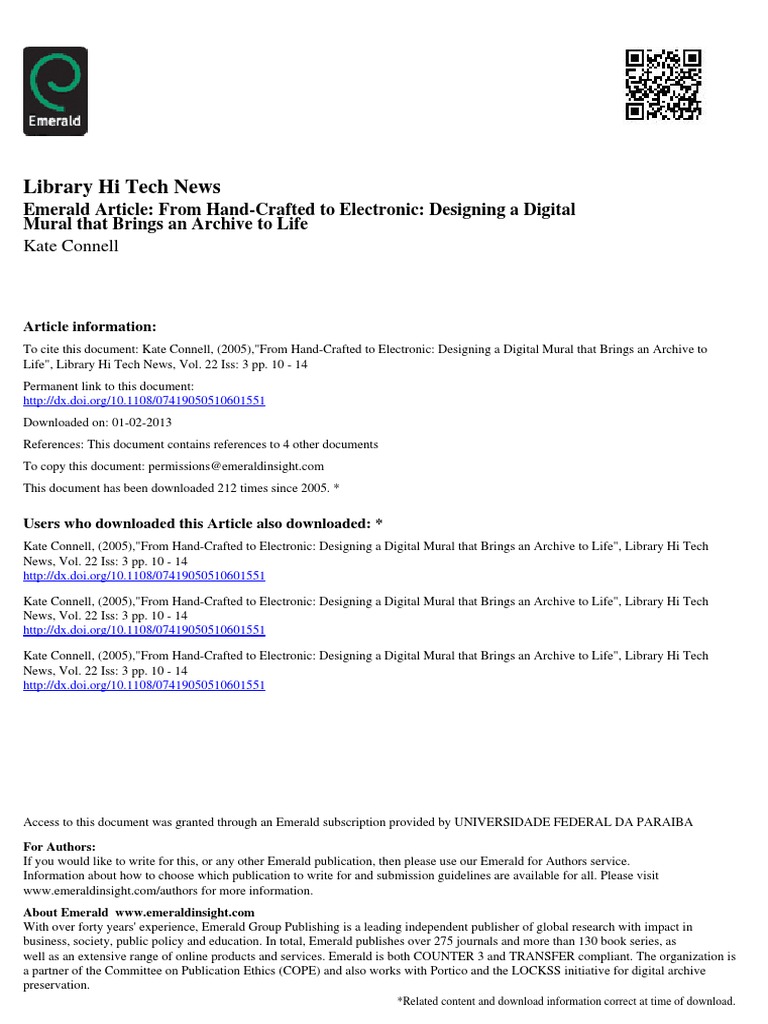 Emerald

Library Hi Tech News
Emerald Article: From Hand-Crafted to Electronic: Designing a Digital Mural that Brings an Archive to Life
Kate Connell

Article information:
To cite this document: Kate Connell, (2005),"From Hand-Crafted to Electronic: Designing a Digital Mural that Brings an Archive to Life", Library Hi Tech News, Vol. 22 Iss: 3 pp. 10 - 14

Permanent link to this document:
http://dx.doi.org/10.1108/07419050510601551

Downloaded on: 01-02-2013

References: This document contains references to 4 other documents

To copy this document: permissions@emeraldinsight.com

This document has been downloaded 212 times since 2005. *

Users who downloaded this Article also downloaded: *
Kate Connell, (2005),"From Hand-Crafted to Electronic: Designing a Digital Mural that Brings an Archive to Life", Library Hi Tech News, Vol. 22 Iss: 3 pp. 10 - 14
http://dx.doi.org/10.1108/07419050510601551

Kate Connell, (2005),"From Hand-Crafted to Electronic: Designing a Digital Mural that Brings an Archive to Life", Library Hi Tech News, Vol. 22 Iss: 3 pp. 10 - 14
http://dx.doi.org/10.1108/07419050510601551

Kate Connell, (2005),"From Hand-Crafted to Electronic: Designing a Digital Mural that Brings an Archive to Life", Library Hi Tech News, Vol. 22 Iss: 3 pp. 10 - 14
http://dx.doi.org/10.1108/07419050510601551

Access to this document was granted through an Emerald subscription provided by UNIVERSIDADE FEDERAL DA PARAIBA

For Authors:
If you would like to write for this, or any other Emerald publication, then please use our Emerald for Authors service. Information about how to choose which publication to write for and submission guidelines are available for all. Please visit www.emeraldinsight.com/authors for more information.

About Emerald www.emeraldinsight.com
With over forty years' experience, Emerald Group Publishing is a leading independent publisher of global research with impact in business, society, public policy and education. In total, Emerald publishes over 275 journals and more than 130 book series, as well as an extensive range of online products and services. Emerald is both COUNTER 3 and TRANSFER compliant. The organization is a partner of the Committee on Publication Ethics (COPE) and also works with Portico and the LOCKSS initiative for digital archive preservation.

*Related content and download information correct at time of download.